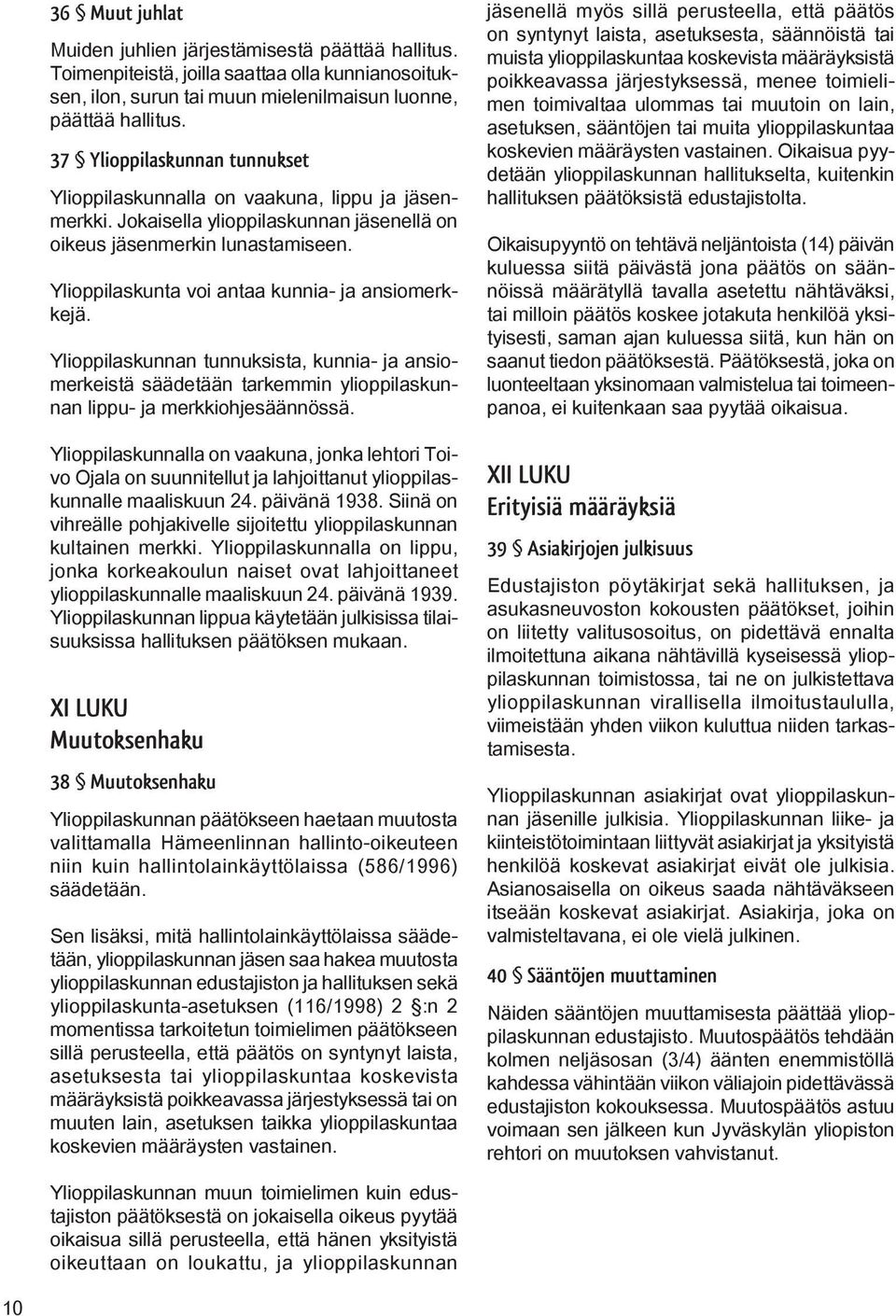 36 § Muut juhlat

Muiden juhlien järjestämisestä päättää hallitus. Toimenpiteistä, joilla saattaa olla kunnianosoituksen, ilon, surun tai muun mielenilmaisun luonne, päättää hallitus.

37 § Ylioppilaskunnan tunnukset

Ylioppilaskunnalla on vaakuna, lippu ja jäsenmerkki. Jokaisella ylioppilaskunnan jäsenellä on oikeus jäsenmerkin lunastamiseen.

Ylioppilaskunta voi antaa kunnia- ja ansiomerkkejä.

Ylioppilaskunnan tunnuksista, kunnia- ja ansiomerkeistä säädetään tarkemmin ylioppilaskunnan lippu- ja merkkiohjesäännössä.

Ylioppilaskunnalla on vaakuna, jonka lehtori Toivo Ojala on suunnitellut ja lahjoittanut ylioppilaskunnalle maaliskuun 24. päivänä 1938. Siinä on vihreälle pohjakivelle sijoitettu ylioppilaskunnan kultainen merkki. Ylioppilaskunnalla on lippu, jonka korkeakoulun naiset ovat lahjoittaneet ylioppilaskunnalle maaliskuun 24. päivänä 1939. Ylioppilaskunnan lippua käytetään julkisissa tilaisuuksissa hallituksen päätöksen mukaan.

XI LUKU
Muutoksenhaku

38 § Muutoksenhaku

Ylioppilaskunnan päätökseen haetaan muutosta valittamalla Hämeenlinnan hallinto-oikeuteen niin kuin hallintolainkäyttölaissa (586/1996) säädetään.

Sen lisäksi, mitä hallintolainkäyttölaissa säädetään, ylioppilaskunnan jäsen saa hakea muutosta ylioppilaskunnan edustajiston ja hallituksen sekä ylioppilaskunta-asetuksen (116/1998) 2 §:n 2 momentissa tarkoitetun toimielimen päätökseen sillä perusteella, että päätös on syntynyt laista, asetuksesta tai ylioppilaskuntaa koskevista määräyksistä poikkeavassa järjestyksessä tai on muuten lain, asetuksen taikka ylioppilaskuntaa koskevien määräysten vastainen.

Ylioppilaskunnan muun toimielimen kuin edustajiston päätöksestä on jokaisella oikeus pyytää oikaisua sillä perusteella, että hänen yksityistä oikeuttaan on loukattu, ja ylioppilaskunnan jäsenellä myös sillä perusteella, että päätös on syntynyt laista, asetuksesta, säännöistä tai muista ylioppilaskuntaa koskevista määräyksistä poikkeavassa järjestyksessä, menee toimielimen toimivaltaa ulommas tai muutoin on lain, asetuksen, sääntöjen tai muita ylioppilaskuntaa koskevien määräysten vastainen. Oikaisua pyydetään ylioppilaskunnan hallitukselta, kuitenkin hallituksen päätöksistä edustajistolta.

Oikaisupyyntö on tehtävä neljäntoista (14) päivän kuluessa siitä päivästä jona päätös on säännöissä määrätyllä tavalla asetettu nähtäväksi, tai milloin päätös koskee jotakuta henkilöä yksityisesti, saman ajan kuluessa siitä, kun hän on saanut tiedon päätöksestä. Päätöksestä, joka on luonteeltaan yksinomaan valmistelua tai toimeenpanoa, ei kuitenkaan saa pyytää oikaisua.

XII LUKU
Erityisiä määräyksiä

39 § Asiakirjojen julkisuus

Edustajiston pöytäkirjat sekä hallituksen, ja asukasneuvoston kokousten päätökset, joihin on liitetty valitusosoitus, on pidettävä ennalta ilmoitettuna aikana nähtävillä kyseisessä ylioppilaskunnan toimistossa, tai ne on julkistettava ylioppilaskunnan virallisella ilmoitustaululla, viimeistään yhden viikon kuluttua niiden tarkastamisesta.

Ylioppilaskunnan asiakirjat ovat ylioppilaskunnan jäsenille julkisia. Ylioppilaskunnan liike- ja kiinteistötoimintaan liittyvät asiakirjat ja yksityistä henkilöä koskevat asiakirjat eivät ole julkisia. Asianosaisella on oikeus saada nähtäväkseen itseään koskevat asiakirjat. Asiakirja, joka on valmisteltavana, ei ole vielä julkinen.

40 § Sääntöjen muuttaminen

Näiden sääntöjen muuttamisesta päättää ylioppilaskunnan edustajisto. Muutospäätös tehdään kolmen neljäsosan (3/4) äänten enemmistöllä kahdessa vähintään viikon väliajoin pidettävässä edustajiston kokouksessa. Muutospäätös astuu voimaan sen jälkeen kun Jyväskylän yliopiston rehtori on muutoksen vahvistanut.

10